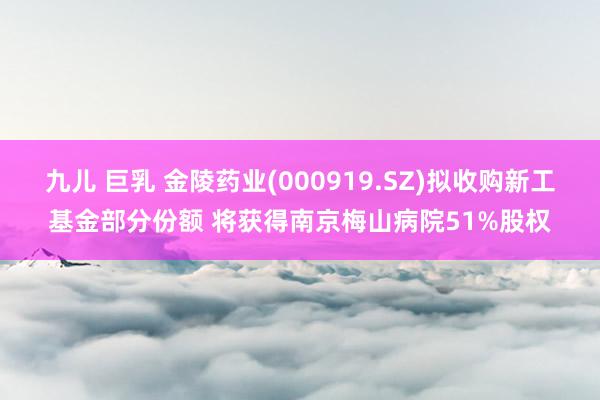 九儿 巨乳 金陵药业(000919.SZ)拟收购新工基金部分份额 将获得南京梅山病院51%股权